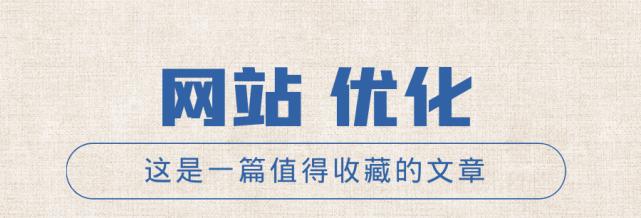 网站 优化

这是一篇值得收藏的文章